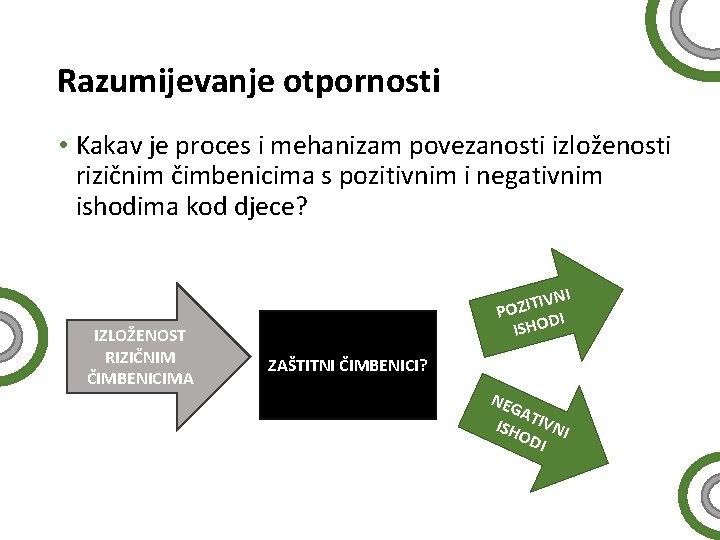 Razumijevanje otpornosti

• Kakav je proces i mehanizam povezanosti izloženosti rizičnim čimbenicima s pozitivnim i negativnim ishodima kod djece?

IZLOŽENOST RIZIČNIM ČIMBENICIMA

ZAŠTITNI ČIMBENICI?

POZITIVNI ISHODI

NEGATIVNI ISHODI